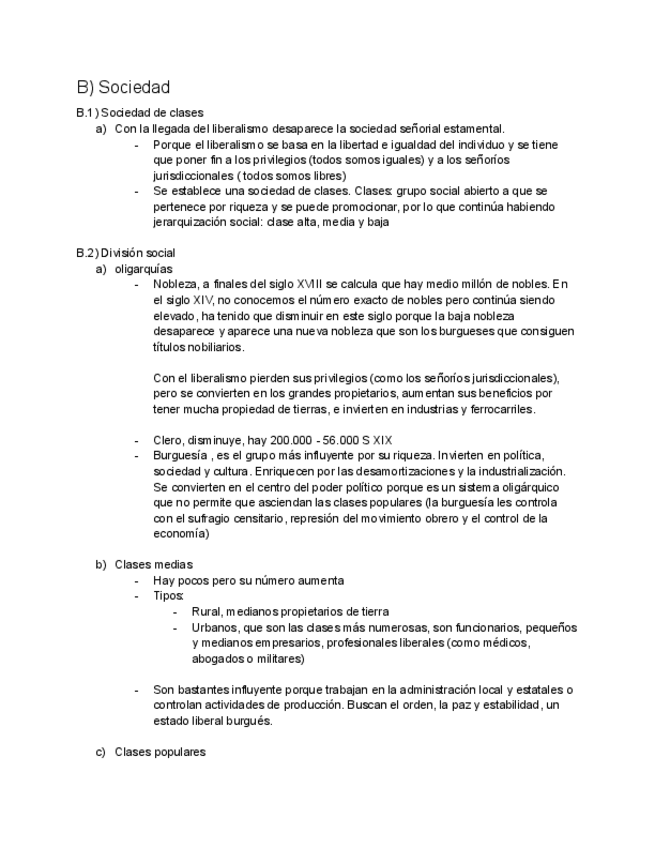 B) Sociedad

B.1) Sociedad de clases

a) Con la llegada del liberalismo desaparece la sociedad señorial estamental.

- Porque el liberalismo se basa en la libertad e igualdad del individuo y se tiene que poner fin a los privilegios (todos somos iguales) y a los señoríos jurisdiccionales ( todos somos libres)
- Se establece una sociedad de clases. Clases: grupo social abierto a que se pertenece por riqueza y se puede promocionar, por lo que continúa habiendo jerarquización social: clase alta, media y baja

B.2) División social

a) oligarquías

- Nobleza, a finales del siglo XVIII se calcula que hay medio millón de nobles. En el siglo XIV, no conocemos el número exacto de nobles pero continúa siendo elevado, ha tenido que disminuir en este siglo porque la baja nobleza desaparece y aparece una nueva nobleza que son los burgueses que consiguen títulos nobiliarios.

Con el liberalismo pierden sus privilegios (como los señoríos jurisdiccionales), pero se convierten en los grandes propietarios, aumentan sus beneficios por tener mucha propiedad de tierras, e invierten en industrias y ferrocarriles.

- Clero, disminuye, hay 200.000 - 56.000 S XIX
- Burguesía , es el grupo más influyente por su riqueza. Invierten en política, sociedad y cultura. Enriquecen por las desamortizaciones y la industrialización. Se convierten en el centro del poder político porque es un sistema oligárquico que no permite que asciendan las clases populares (la burguesía les controla con el sufragio censitario, represión del movimiento obrero y el control de la economía)

b) Clases medias

- Hay pocos pero su número aumenta
- Tipos:
  - Rural, medianos propietarios de tierra
  - Urbanos, que son las clases más numerosas, son funcionarios, pequeños y medianos empresarios, profesionales liberales (como médicos, abogados o militares)

- Son bastantes influyente porque trabajan en la administración local y estatales o controlan actividades de producción. Buscan el orden, la paz y estabilidad, un estado liberal burgués.

c) Clases populares